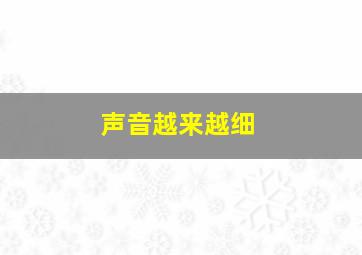 声音越来越细